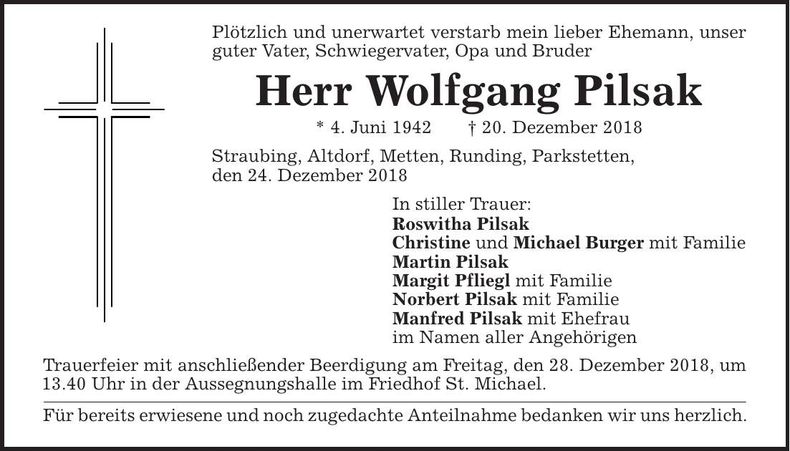 Plötzlich und unerwartet verstarb mein lieber Ehemann, unser guter Vater, Schwiegervater, Opa und Bruder

Herr Wolfgang Pilsak

* 4. Juni 1942 † 20. Dezember 2018

Straubing, Altdorf, Metten, Runding, Parkstetten, den 24. Dezember 2018

In stiller Trauer:
Roswitha Pilsak
Christine und Michael Burger mit Familie
Martin Pilsak
Margit Pfliegl mit Familie
Norbert Pilsak mit Familie
Manfred Pilsak mit Ehefrau
im Namen aller Angehörigen

Trauerfeier mit anschließender Beerdigung am Freitag, den 28. Dezember 2018, um 13.40 Uhr in der Aussegnungshalle im Friedhof St. Michael.

Für bereits erwiesene und noch zugedachte Anteilnahme bedanken wir uns herzlich.